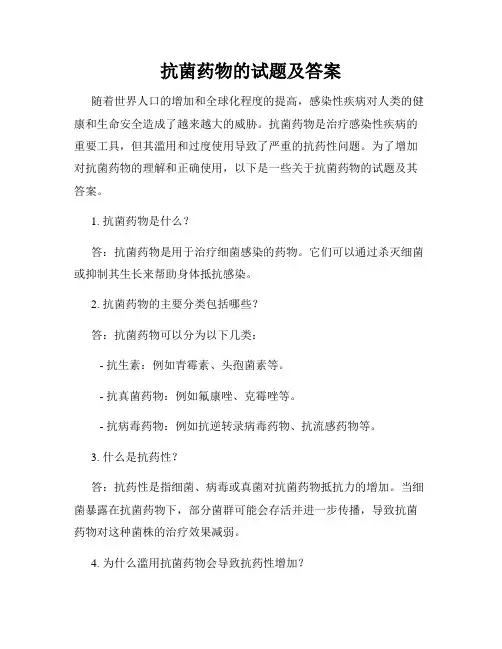 抗菌药物的试题及答案

随着世界人口的增加和全球化程度的提高，感染性疾病对人类的健康和生命安全造成了越来越大的威胁。抗菌药物是治疗感染性疾病的重要工具，但其滥用和过度使用导致了严重的抗药性问题。为了增加对抗菌药物的理解和正确使用，以下是一些关于抗菌药物的试题及其答案。

1. 抗菌药物是什么？

答：抗菌药物是用于治疗细菌感染的药物。它们可以通过杀灭细菌或抑制其生长来帮助身体抵抗感染。

2. 抗菌药物的主要分类包括哪些？

答：抗菌药物可以分为以下几类：

- 抗生素：例如青霉素、头孢菌素等。

- 抗真菌药物：例如氟康唑、克霉唑等。

- 抗病毒药物：例如抗逆转录病毒药物、抗流感药物等。

3. 什么是抗药性？

答：抗药性是指细菌、病毒或真菌对抗菌药物抵抗力的增加。当细菌暴露在抗菌药物下，部分菌群可能会存活并进一步传播，导致抗菌药物对这种菌株的治疗效果减弱。

4. 为什么滥用抗菌药物会导致抗药性增加？